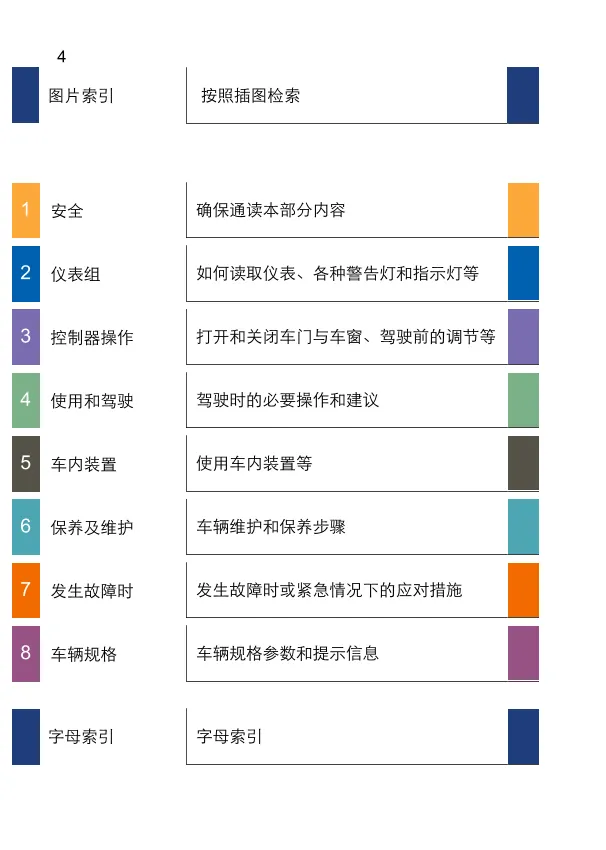 4

图片索引 按照插图检索

1 安全 确保通读本部分内容

2 仪表组 如何读取仪表、各种警告灯和指示灯等

3 控制器操作 打开和关闭车门与车窗、驾驶前的调节等

4 使用和驾驶 驾驶时的必要操作和建议

5 车内装置 使用车内装置等

6 保养及维护 车辆维护和保养步骤

7 发生故障时 发生故障时或紧急情况下的应对措施

8 车辆规格 车辆规格参数和提示信息

字母索引 字母索引